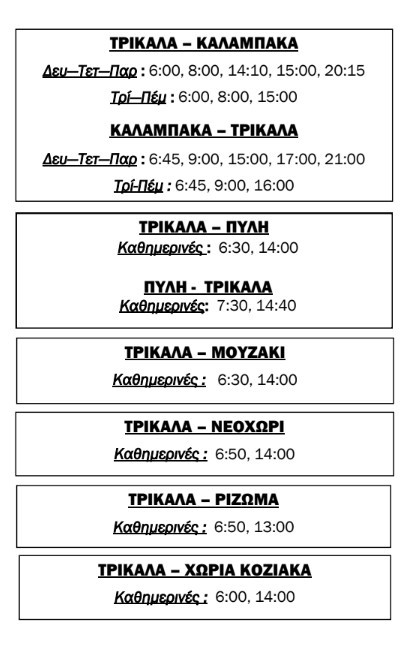 ΤΡΙΚΑΛΑ – ΚΑΛΑΜΠΑΚΑ

Δευ—Τετ—Παρ : 6:00, 8:00, 14:10, 15:00, 20:15

Τρί—Πέμ : 6:00, 8:00, 15:00

ΚΑΛΑΜΠΑΚΑ – ΤΡΙΚΑΛΑ

Δευ—Τετ—Παρ : 6:45, 9:00, 15:00, 17:00, 21:00

Τρί-Πέμ : 6:45, 9:00, 16:00

ΤΡΙΚΑΛΑ – ΠΥΛΗ

Καθημερινές : 6:30, 14:00

ΠΥΛΗ - ΤΡΙΚΑΛΑ

Καθημερινές: 7:30, 14:40

ΤΡΙΚΑΛΑ – ΜΟΥΖΑΚΙ

Καθημερινές : 6:30, 14:00

ΤΡΙΚΑΛΑ – ΝΕΟΧΩΡΙ

Καθημερινές : 6:50, 14:00

ΤΡΙΚΑΛΑ – ΡΙΖΩΜΑ

Καθημερινές : 6:50, 13:00

ΤΡΙΚΑΛΑ – ΧΩΡΙΑ ΚΟΖΙΑΚΑ

Καθημερινές : 6:00, 14:00